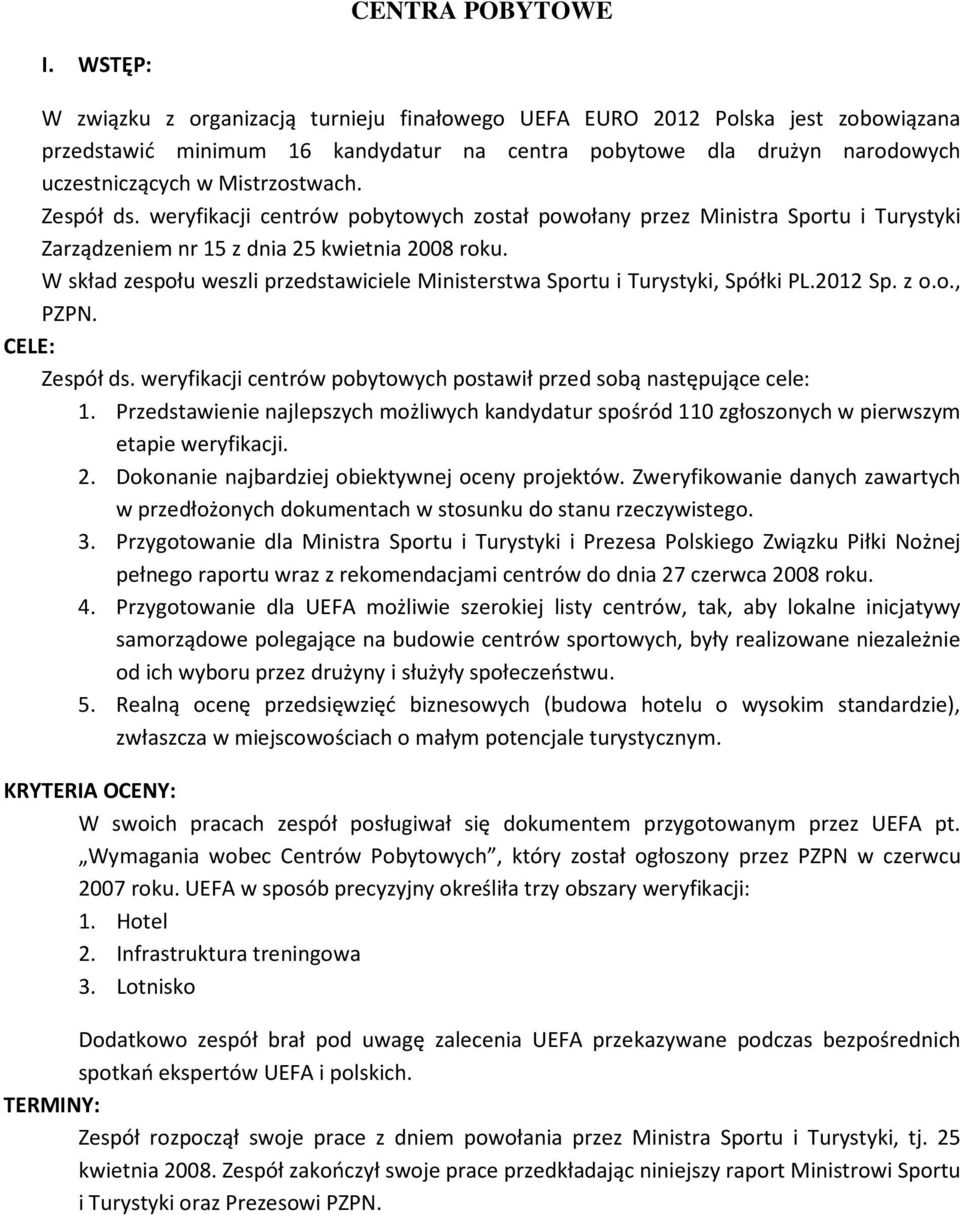 CENTRA POBYTOWE

I. WSTĘP:

W związku z organizacją turnieju finałowego UEFA EURO 2012 Polska jest zobowiązana przedstawić minimum 16 kandydatur na centra pobytowe dla drużyn narodowych uczestniczących w Mistrzostwach.

Zespół ds. weryfikacji centrów pobytowych został powołany przez Ministra Sportu i Turystyki Zarządzeniem nr 15 z dnia 25 kwietnia 2008 roku.

W skład zespołu weszli przedstawiciele Ministerstwa Sportu i Turystyki, Spółki PL.2012 Sp. z o.o., PZPN.

CELE:

Zespół ds. weryfikacji centrów pobytowych postawił przed sobą następujące cele:

1. Przedstawienie najlepszych możliwych kandydatur spośród 110 zgłoszonych w pierwszym etapie weryfikacji.
2. Dokonanie najbardziej obiektywnej oceny projektów. Zweryfikowanie danych zawartych w przedłożonych dokumentach w stosunku do stanu rzeczywistego.
3. Przygotowanie dla Ministra Sportu i Turystyki i Prezesa Polskiego Związku Piłki Nożnej pełnego raportu wraz z rekomendacjami centrów do dnia 27 czerwca 2008 roku.
4. Przygotowanie dla UEFA możliwie szerokiej listy centrów, tak, aby lokalne inicjatywy samorządowe polegające na budowie centrów sportowych, były realizowane niezależnie od ich wyboru przez drużyny i służyły społeczeństwu.
5. Realną ocenę przedsięwzięć biznesowych (budowa hotelu o wysokim standardzie), zwłaszcza w miejscowościach o małym potencjale turystycznym.

KRYTERIA OCENY:

W swoich pracach zespół posługiwał się dokumentem przygotowanym przez UEFA pt. „Wymagania wobec Centrów Pobytowych”, który został ogłoszony przez PZPN w czerwcu 2007 roku. UEFA w sposób precyzyjny określiła trzy obszary weryfikacji:

1. Hotel
2. Infrastruktura treningowa
3. Lotnisko

Dodatkowo zespół brał pod uwagę zalecenia UEFA przekazywane podczas bezpośrednich spotkań ekspertów UEFA i polskich.

TERMINY:

Zespół rozpoczął swoje prace z dniem powołania przez Ministra Sportu i Turystyki, tj. 25 kwietnia 2008. Zespół zakończył swoje prace przedkładając niniejszy raport Ministrowi Sportu i Turystyki oraz Prezesowi PZPN.